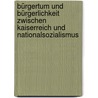 bürgertum und bürgerlichkeit zwischen kaiserreich und nationalsozialismus